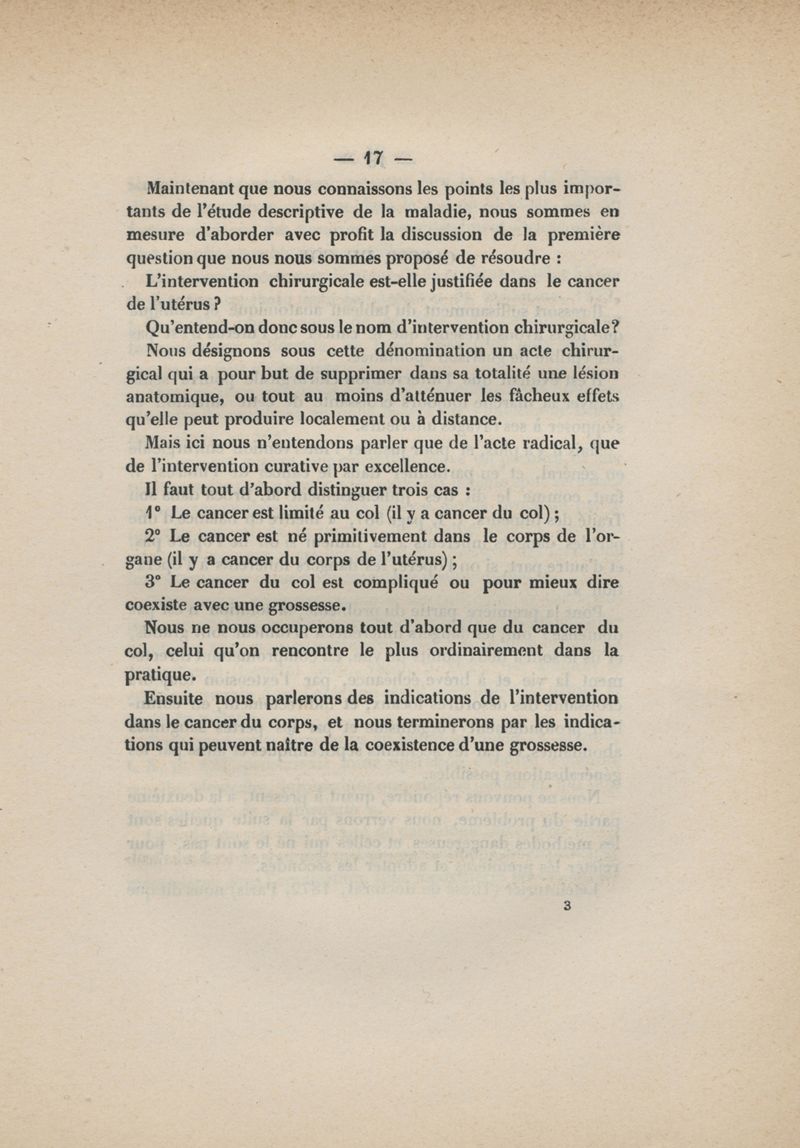 — 17 —

Maintenant que nous connaissons les points les plus importants de l'étude descriptive de la maladie, nous sommes en mesure d'aborder avec profit la discussion de la première question que nous nous sommes proposé de résoudre :

L'intervention chirurgicale est-elle justifiée dans le cancer de l'utérus ?

Qu'entend-on donc sous le nom d'intervention chirurgicale?

Nous désignons sous cette dénomination un acte chirurgical qui a pour but de supprimer dans sa totalité une lésion anatomique, ou tout au moins d'atténuer les fâcheux effets qu'elle peut produire localement ou à distance.

Mais ici nous n'entendons parler que de l'acte radical, que de l'intervention curative par excellence.

Il faut tout d'abord distinguer trois cas :

1° Le cancer est limité au col (il y a cancer du col) ;

2° Le cancer est né primitivement dans le corps de l'organe (il y a cancer du corps de l'utérus) ;

3° Le cancer du col est compliqué ou pour mieux dire coexiste avec une grossesse.

Nous ne nous occuperons tout d'abord que du cancer du col, celui qu'on rencontre le plus ordinairement dans la pratique.

Ensuite nous parlerons des indications de l'intervention dans le cancer du corps, et nous terminerons par les indications qui peuvent naître de la coexistence d'une grossesse.

3